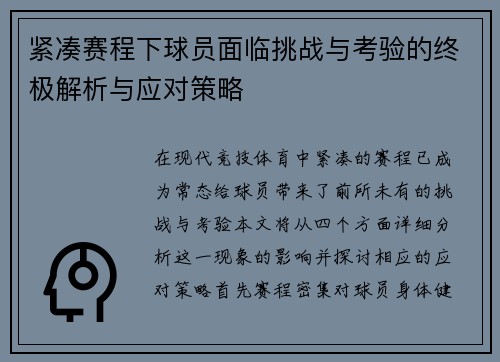 紧凑赛程下球员面临挑战与考验的终极解析与应对策略

在现代竞技体育中紧凑的赛程已成为常态给球员带来了前所未有的挑战与考验本文将从四个方面详细分析这一现象的影响并探讨相应的应对策略首先赛程密集对球员身体健